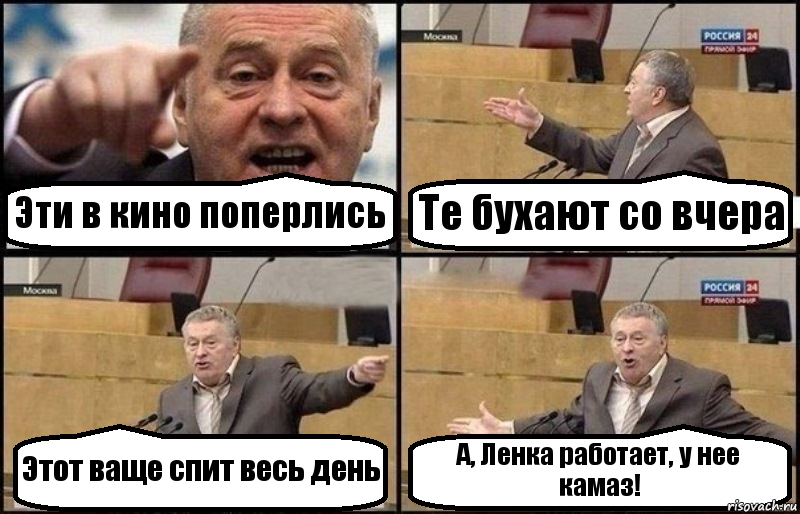 Эти в кино поперлись

Москва

РОССИЯ 24
ПРЯМОЙ ЭФИР

Те бухают со вчера

Москва

Этот ваще спит весь день

РОССИЯ 24
ПРЯМОЙ ЭФИР

А, Ленка работает, у нее камаз!

risovach.ru